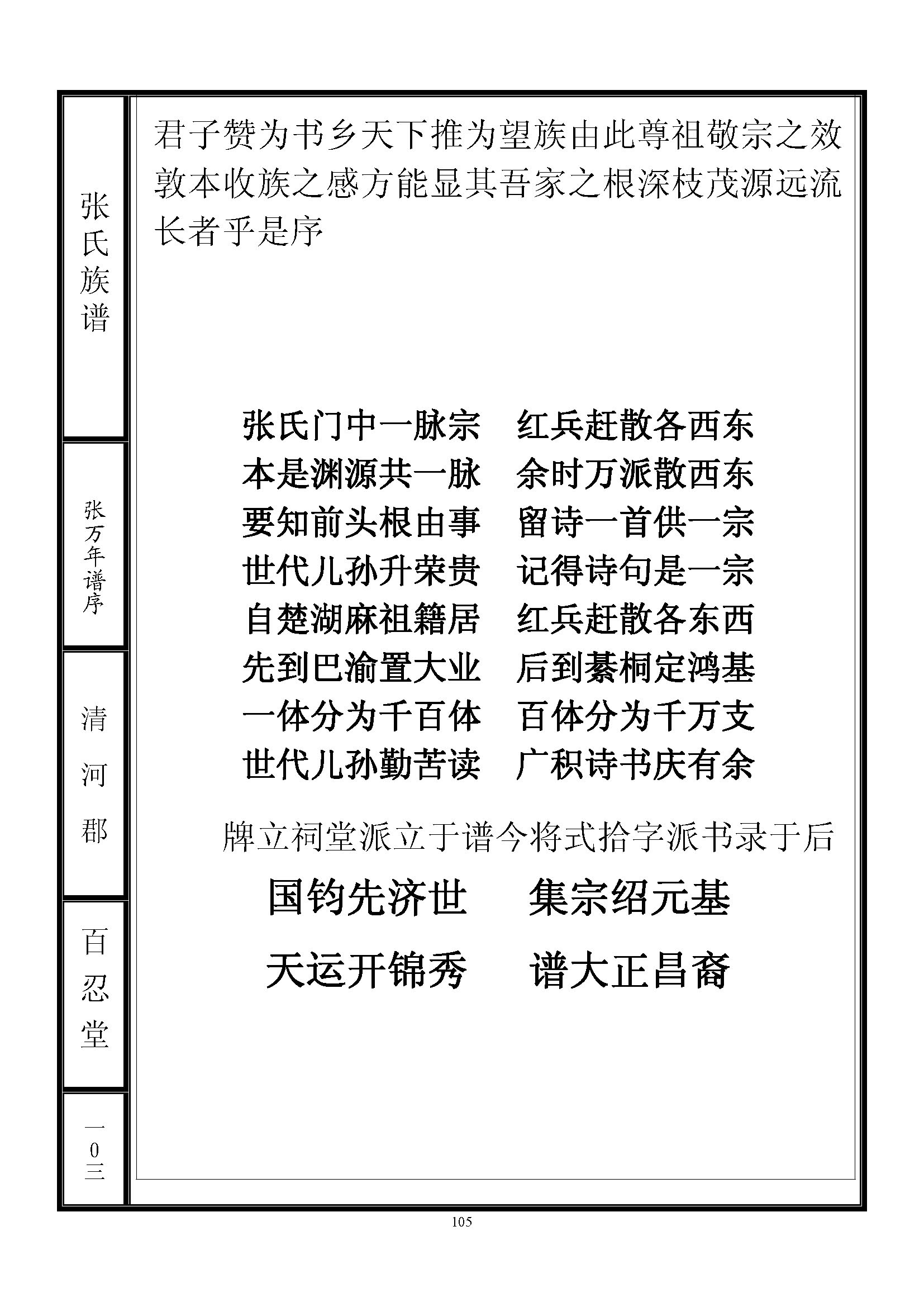 张氏族谱

张万年谱序

清河郡

百忍堂

一0三

君子赞为书乡天下推为望族由此尊祖敬宗之效敦本收族之感方能显其吾家之根深枝茂源远流长者乎是序

张氏门中一脉宗　红兵赶散各西东
本是渊源共一脉　余时万派散西东
要知前头根由事　留诗一首供一宗
世代儿孙升荣贵　记得诗句是一宗
自楚湖麻祖籍居　红兵赶散各东西
先到巴渝置大业　后到綦桐定鸿基
一体分为千百体　百体分为千万支
世代儿孙勤苦读　广积诗书庆有余

牌立祠堂派立于谱今将式拾字派书录于后

国钧先济世　集宗绍元基

天运开锦秀　谱大正昌裔

105